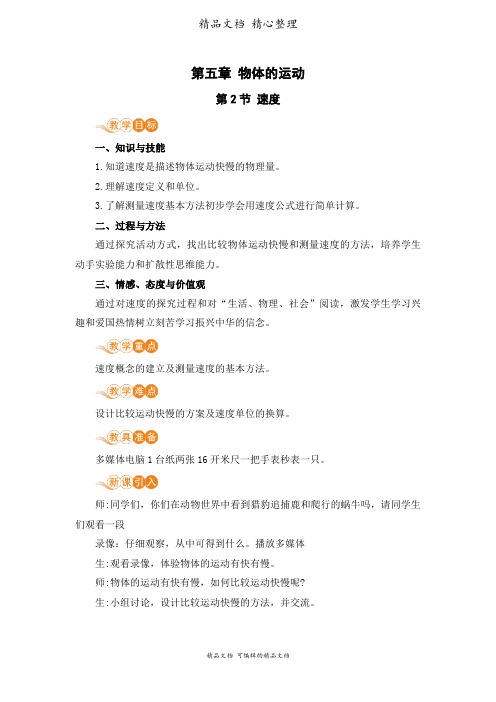 精品文档 精心整理

第五章 物体的运动

第2节 速度

教学目标

一、知识与技能

1.知道速度是描述物体运动快慢的物理量。

2.理解速度定义和单位。

3.了解测量速度基本方法初步学会用速度公式进行简单计算。

二、过程与方法

通过探究活动方式，找出比较物体运动快慢和测量速度的方法，培养学生动手实验能力和扩散性思维能力。

三、情感、态度与价值观

通过对速度的探究过程和对“生活、物理、社会”阅读，激发学生学习兴趣和爱国热情树立刻苦学习振兴中华的信念。

教学重点

速度概念的建立及测量速度的基本方法。

教学难点

设计比较运动快慢的方案及速度单位的换算。

教具准备

多媒体电脑1台纸两张16开米尺一把手表秒表一只。

新课引入

师:同学们，你们在动物世界中看到猎豹追捕鹿和爬行的蜗牛吗，请同学生们观看一段

录像：仔细观察，从中可得到什么。播放多媒体

生:观看录像，体验物体的运动有快有慢。

师:物体的运动有快有慢，如何比较运动快慢呢?

生:小组讨论，设计比较运动快慢的方法，并交流。

精品文档 可编辑的精品文档